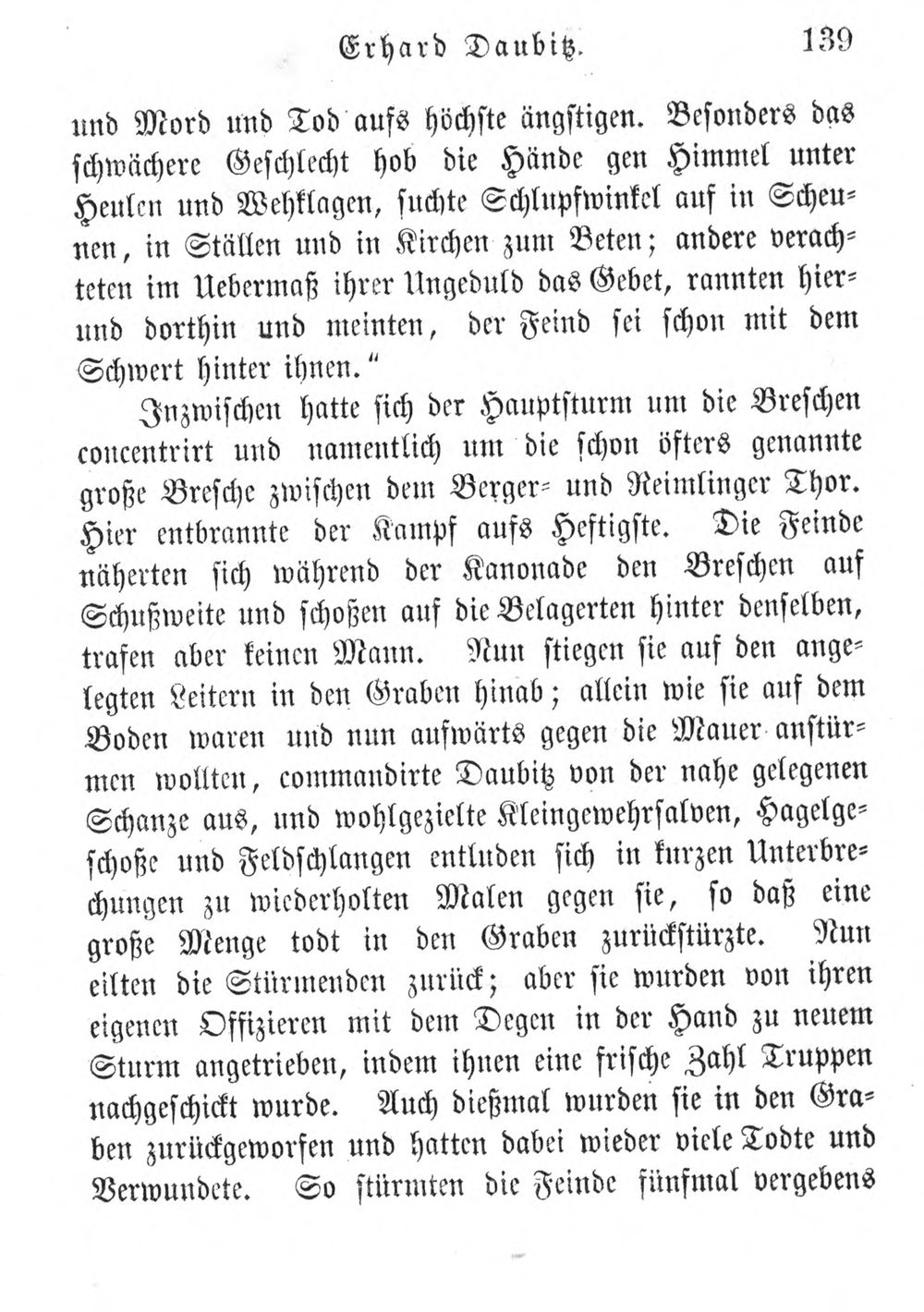 Erhard Daubitz. 139

und Mord und Tod aufs höchste ängstigen. Besonders das schwächere Geschlecht hob die Hände gen Himmel unter Heulen und Wehklagen, suchte Schlupfwinkel auf in Scheunen, in Ställen und in Kirchen zum Beten; andere verachteten im Uebermaß ihrer Ungeduld das Gebet, rannten hier- und dorthin und meinten, der Feind sei schon mit dem Schwert hinter ihnen."

Inzwischen hatte sich der Hauptsturm um die Breschen concentrirt und namentlich um die schon öfters genannte große Bresche zwischen dem Berger- und Reimlinger Thor. Hier entbrannte der Kampf aufs Heftigste. Die Feinde näherten sich während der Kanonade den Breschen auf Schußweite und schoßen auf die Belagerten hinter denselben, trafen aber keinen Mann. Nun stiegen sie auf den angelegten Leitern in den Graben hinab; allein wie sie auf dem Boden waren und nun aufwärts gegen die Mauer anstürmen wollten, commandirte Daubitz von der nahe gelegenen Schanze aus, und wohlgezielte Kleingewehrsalven, Hagelgeschoße und Feldschlangen entluden sich in kurzen Unterbrechungen zu wiederholten Malen gegen sie, so daß eine große Menge todt in den Graben zurückstürzte. Nun eilten die Stürmenden zurück; aber sie wurden von ihren eigenen Offizieren mit dem Degen in der Hand zu neuem Sturm angetrieben, indem ihnen eine frische Zahl Truppen nachgeschickt wurde. Auch dießmal wurden sie in den Graben zurückgeworfen und hatten dabei wieder viele Todte und Verwundete. So stürmten die Feinde fünfmal vergebens